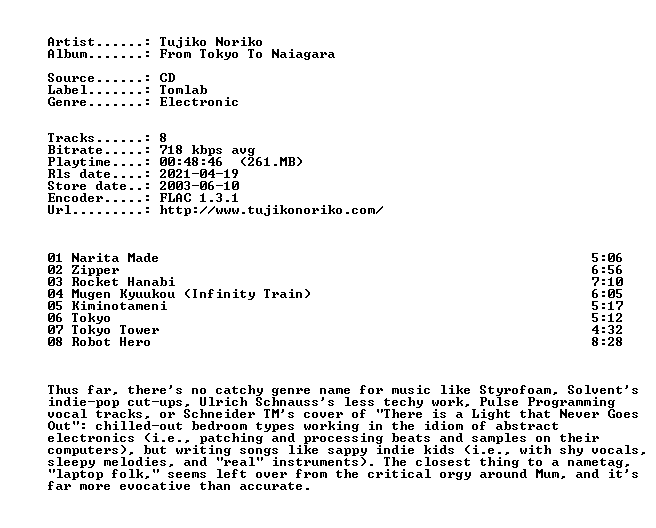 Artist......: Tujiko Noriko
Album.......: From Tokyo To Naiagara

Source......: CD
Label.......: Tomlab
Genre.......: Electronic

Tracks......: 8
Bitrate.....: 718 kbps avg
Playtime....: 00:48:46 (261.MB)
Rls date....: 2021-04-19
Store date..: 2003-06-10
Encoder.....: FLAC 1.3.1
Url.........: http://www.tujikonoriko.com/

01 Narita Made 5:06
02 Zipper 6:56
03 Rocket Hanabi 7:10
04 Mugen Kyuukou (Infinity Train) 6:05
05 Kiminotameni 5:17
06 Tokyo 5:12
07 Tokyo Tower 4:32
08 Robot Hero 8:28

Thus far, there's no catchy genre name for music like Styrofoam, Solvent's indie-pop cut-ups, Ulrich Schnauss's less techy work, Pulse Programming vocal tracks, or Schneider TM's cover of "There is a Light that Never Goes Out": chilled-out bedroom types working in the idiom of abstract electronics (i.e., patching and processing beats and samples on their computers), but writing songs like sappy indie kids (i.e., with shy vocals, sleepy melodies, and "real" instruments). The closest thing to a nametag, "laptop folk," seems left over from the critical orgy around Mum, and it's far more evocative than accurate.